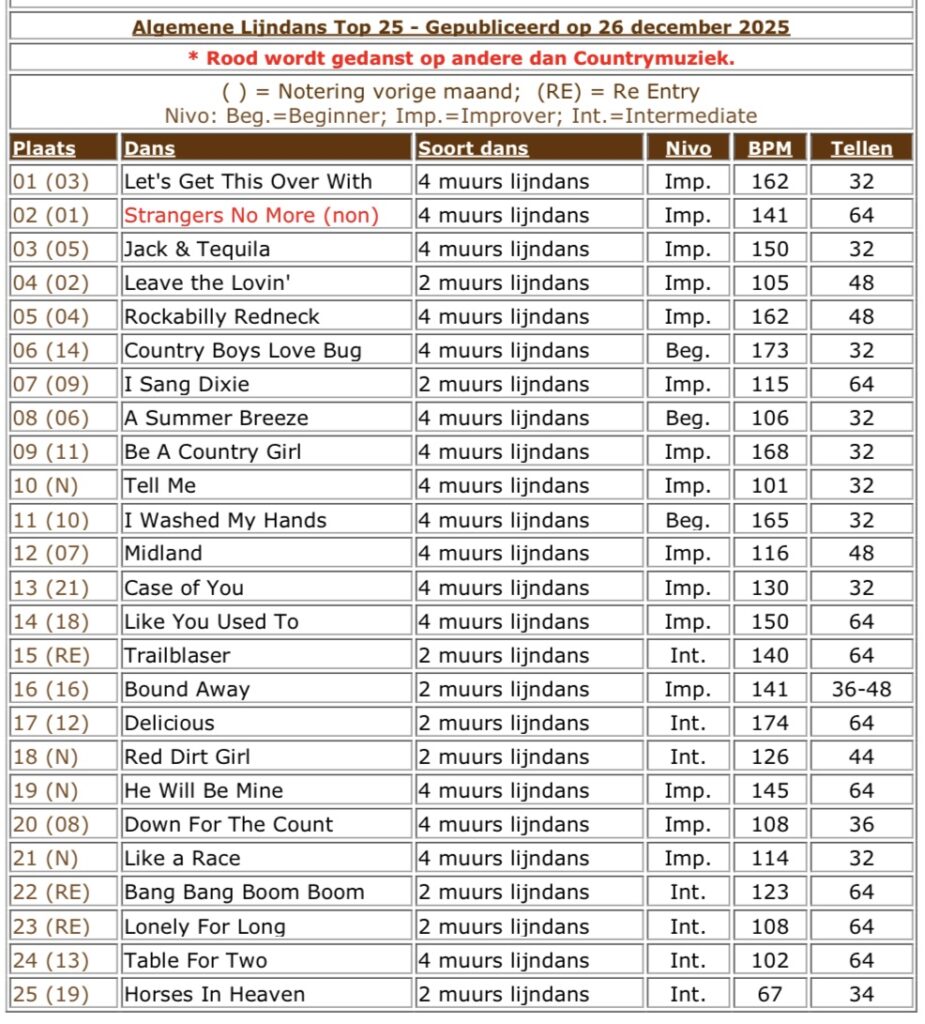 Algemene Lijndans Top 25 - Gepubliceerd op 26 december 2025

* Rood wordt gedanst op andere dan Countrymuziek.

( ) = Notering vorige maand; (RE) = Re Entry
Nivo: Beg.=Beginner; Imp.=Improver; Int.=Intermediate

| Plaats | Dans | Soort dans | Nivo | BPM | Tellen |
|---|---|---|---|---|---|
| 01 (03) | Let's Get This Over With | 4 muurs lijndans | Imp. | 162 | 32 |
| 02 (01) | Strangers No More (non) | 4 muurs lijndans | Imp. | 141 | 64 |
| 03 (05) | Jack & Tequila | 4 muurs lijndans | Imp. | 150 | 32 |
| 04 (02) | Leave the Lovin' | 2 muurs lijndans | Imp. | 105 | 48 |
| 05 (04) | Rockabilly Redneck | 4 muurs lijndans | Imp. | 162 | 48 |
| 06 (14) | Country Boys Love Bug | 4 muurs lijndans | Beg. | 173 | 32 |
| 07 (09) | I Sang Dixie | 2 muurs lijndans | Imp. | 115 | 64 |
| 08 (06) | A Summer Breeze | 4 muurs lijndans | Beg. | 106 | 32 |
| 09 (11) | Be A Country Girl | 4 muurs lijndans | Imp. | 168 | 32 |
| 10 (N) | Tell Me | 4 muurs lijndans | Imp. | 101 | 32 |
| 11 (10) | I Washed My Hands | 4 muurs lijndans | Beg. | 165 | 32 |
| 12 (07) | Midland | 4 muurs lijndans | Imp. | 116 | 48 |
| 13 (21) | Case of You | 4 muurs lijndans | Imp. | 130 | 32 |
| 14 (18) | Like You Used To | 4 muurs lijndans | Imp. | 150 | 64 |
| 15 (RE) | Trailblaser | 2 muurs lijndans | Int. | 140 | 64 |
| 16 (16) | Bound Away | 2 muurs lijndans | Imp. | 141 | 36-48 |
| 17 (12) | Delicious | 2 muurs lijndans | Int. | 174 | 64 |
| 18 (N) | Red Dirt Girl | 2 muurs lijndans | Int. | 126 | 44 |
| 19 (N) | He Will Be Mine | 4 muurs lijndans | Imp. | 145 | 64 |
| 20 (08) | Down For The Count | 4 muurs lijndans | Imp. | 108 | 36 |
| 21 (N) | Like a Race | 4 muurs lijndans | Imp. | 114 | 32 |
| 22 (RE) | Bang Bang Boom Boom | 2 muurs lijndans | Int. | 123 | 64 |
| 23 (RE) | Lonely For Long | 2 muurs lijndans | Int. | 108 | 64 |
| 24 (13) | Table For Two | 4 muurs lijndans | Int. | 102 | 64 |
| 25 (19) | Horses In Heaven | 2 muurs lijndans | Int. | 67 | 34 |